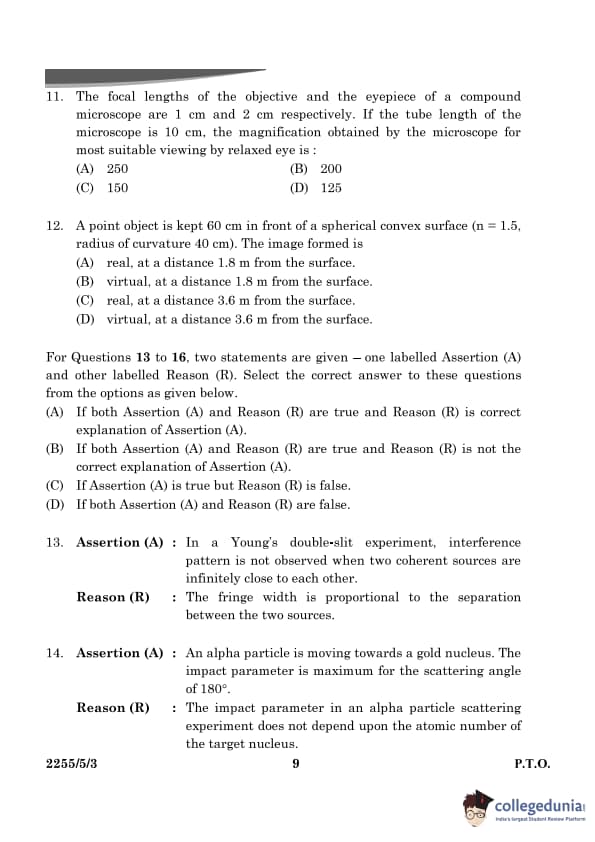 11. The focal lengths of the objective and the eyepiece of a compound microscope are 1 cm and 2 cm respectively. If the tube length of the microscope is 10 cm, the magnification obtained by the microscope for most suitable viewing by relaxed eye is :
(A) 250
(B) 200
(C) 150
(D) 125

12. A point object is kept 60 cm in front of a spherical convex surface (n = 1.5, radius of curvature 40 cm). The image formed is
(A) real, at a distance 1.8 m from the surface.
(B) virtual, at a distance 1.8 m from the surface.
(C) real, at a distance 3.6 m from the surface.
(D) virtual, at a distance 3.6 m from the surface.

For Questions **13** to **16**, two statements are given – one labelled Assertion (A) and other labelled Reason (R). Select the correct answer to these questions from the options as given below.
(A) If both Assertion (A) and Reason (R) are true and Reason (R) is correct explanation of Assertion (A).
(B) If both Assertion (A) and Reason (R) are true and Reason (R) is not the correct explanation of Assertion (A).
(C) If Assertion (A) is true but Reason (R) is false.
(D) If both Assertion (A) and Reason (R) are false.

13. **Assertion (A) :** In a Young's double-slit experiment, interference pattern is not observed when two coherent sources are infinitely close to each other.
**Reason (R) :** The fringe width is proportional to the separation between the two sources.

14. **Assertion (A) :** An alpha particle is moving towards a gold nucleus. The impact parameter is maximum for the scattering angle of 180°.
**Reason (R) :** The impact parameter in an alpha particle scattering experiment does not depend upon the atomic number of the target nucleus.

2255/5/3 9 P.T.O.

collegedunia
India's largest Student Review Platform